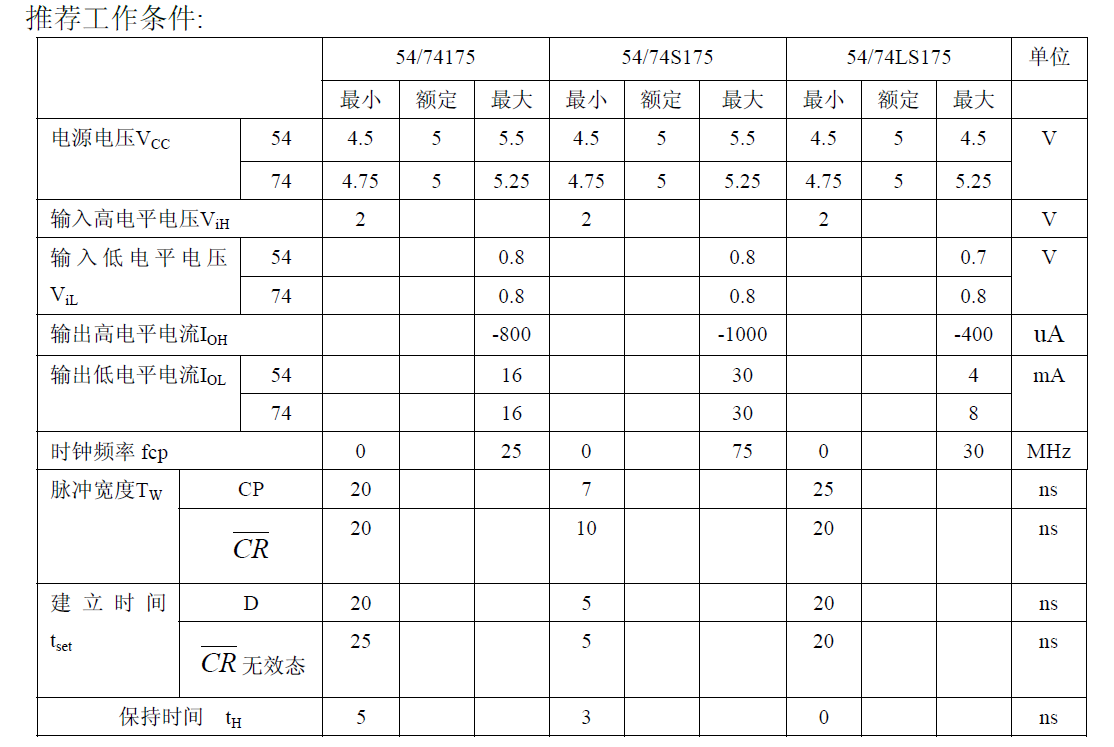 推荐工作条件:

| | | 54/74175 | | | 54/74S175 | | | 54/74LS175 | | | 单位 |
|---|---|---|---|---|---|---|---|---|---|---|---|
| | | 最小 | 额定 | 最大 | 最小 | 额定 | 最大 | 最小 | 额定 | 最大 | |
| 电源电压$V_{CC}$ | 54 | 4.5 | 5 | 5.5 | 4.5 | 5 | 5.5 | 4.5 | 5 | 4.5 | V |
| | 74 | 4.75 | 5 | 5.25 | 4.75 | 5 | 5.25 | 4.75 | 5 | 5.25 | |
| 输入高电平电压$V_{iH}$ | | 2 | | | 2 | | | 2 | | | V |
| 输入低电平电压$V_{iL}$ | 54 | | | 0.8 | | | 0.8 | | | 0.7 | V |
| | 74 | | | 0.8 | | | 0.8 | | | 0.8 | |
| 输出高电平电流$I_{OH}$ | | | | -800 | | | -1000 | | | -400 | uA |
| 输出低电平电流$I_{OL}$ | 54 | | | 16 | | | 30 | | | 4 | mA |
| | 74 | | | 16 | | | 30 | | | 8 | |
| 时钟频率 fcp | | 0 | | 25 | 0 | | 75 | 0 | | 30 | MHz |
| 脉冲宽度$T_W$ | CP | 20 | | | 7 | | | 25 | | | ns |
| | $\overline{CR}$ | 20 | | | 10 | | | 20 | | | ns |
| 建立时间$t_{set}$ | D | 20 | | | 5 | | | 20 | | | ns |
| | $\overline{CR}$无效态 | 25 | | | 5 | | | 20 | | | ns |
| 保持时间 $t_H$ | | 5 | | | 3 | | | 0 | | | ns |